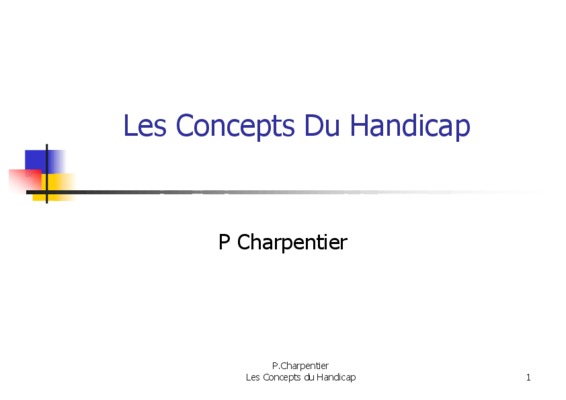 Les Concepts Du Handicap

P Charpentier

P.Charpentier
Les Concepts du Handicap

1